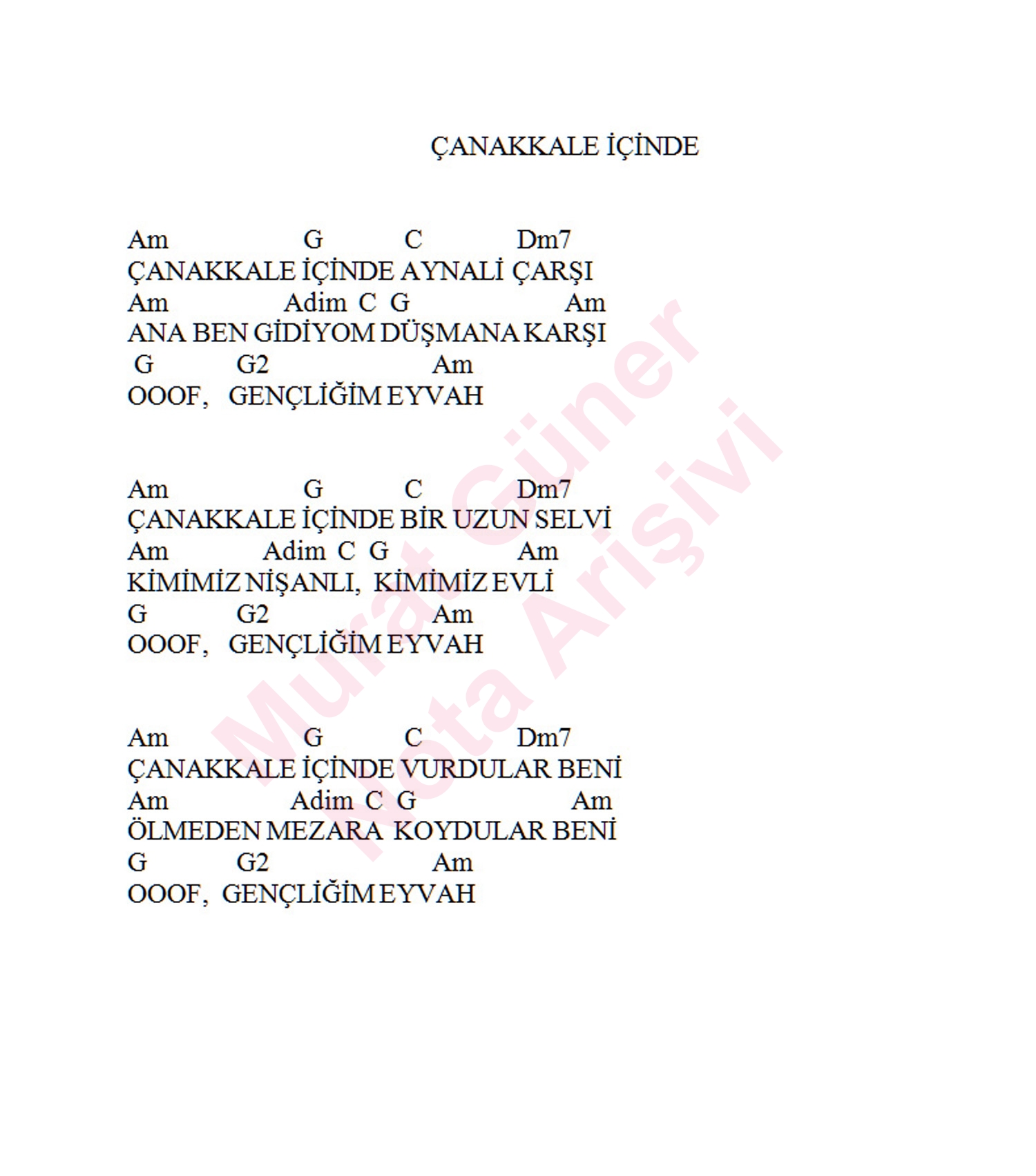 ÇANAKKALE İÇİNDE

Am G C Dm7
ÇANAKKALE İÇİNDE AYNALİ ÇARŞI
Am Adim C G Am
ANA BEN GİDİYOM DÜŞMANA KARŞI
G G2 Am
OOOF, GENÇLİĞİM EYVAH

Am G C Dm7
ÇANAKKALE İÇİNDE BİR UZUN SELVİ
Am Adim C G Am
KİMİMİZ NİŞANLI, KİMİMİZ EVLİ
G G2 Am
OOOF, GENÇLİĞİM EYVAH

Am G C Dm7
ÇANAKKALE İÇİNDE VURDULAR BENİ
Am Adim C G Am
ÖLMEDEN MEZARA KOYDULAR BENİ
G G2 Am
OOOF, GENÇLİĞİM EYVAH

Murat Güner
Nota Arişivi